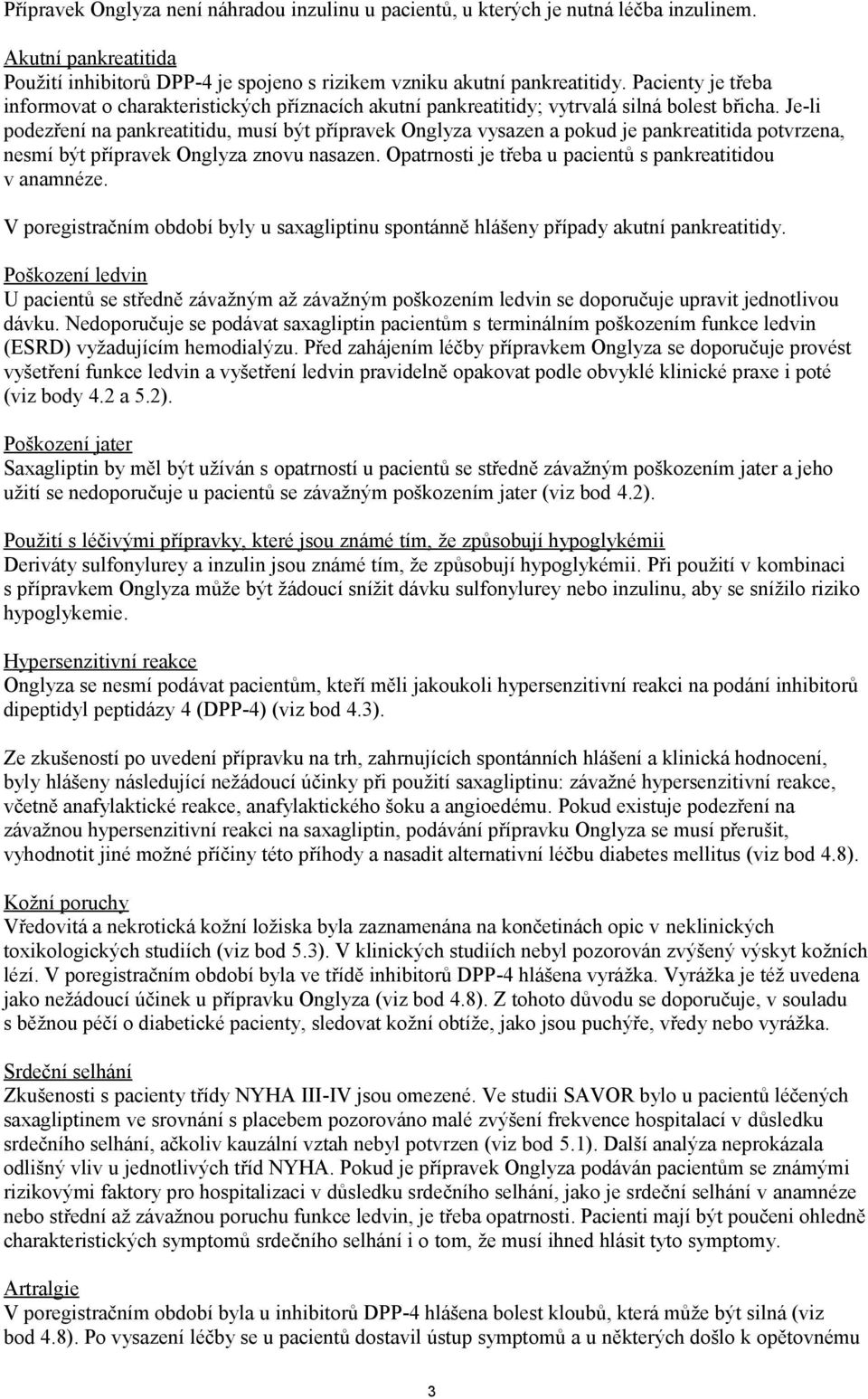 Přípravek Onglyza není náhradou inzulinu u pacientů, u kterých je nutná léčba inzulinem.

Akutní pankreatitida
Použití inhibitorů DPP-4 je spojeno s rizikem vzniku akutní pankreatitidy. Pacienty je třeba informovat o charakteristických příznacích akutní pankreatitidy; vytrvalá silná bolest břicha. Je-li podezření na pankreatitidu, musí být přípravek Onglyza vysazen a pokud je pankreatitida potvrzena, nesmí být přípravek Onglyza znovu nasazen. Opatrnosti je třeba u pacientů s pankreatitidou v anamnéze.

V poregistračním období byly u saxagliptinu spontánně hlášeny případy akutní pankreatitidy.

Poškození ledvin
U pacientů se středně závažným až závažným poškozením ledvin se doporučuje upravit jednotlivou dávku. Nedoporučuje se podávat saxagliptin pacientům s terminálním poškozením funkce ledvin (ESRD) vyžadujícím hemodialýzu. Před zahájením léčby přípravkem Onglyza se doporučuje provést vyšetření funkce ledvin a vyšetření ledvin pravidelně opakovat podle obvyklé klinické praxe i poté (viz body 4.2 a 5.2).

Poškození jater
Saxagliptin by měl být užíván s opatrností u pacientů se středně závažným poškozením jater a jeho užití se nedoporučuje u pacientů se závažným poškozením jater (viz bod 4.2).

Použití s léčivými přípravky, které jsou známé tím, že způsobují hypoglykémii
Deriváty sulfonylurey a inzulin jsou známé tím, že způsobují hypoglykémii. Při použití v kombinaci s přípravkem Onglyza může být žádoucí snížit dávku sulfonylurey nebo inzulinu, aby se snížilo riziko hypoglykemie.

Hypersenzitivní reakce
Onglyza se nesmí podávat pacientům, kteří měli jakoukoli hypersenzitivní reakci na podání inhibitorů dipeptidyl peptidázy 4 (DPP-4) (viz bod 4.3).

Ze zkušeností po uvedení přípravku na trh, zahrnujících spontánních hlášení a klinická hodnocení, byly hlášeny následující nežádoucí účinky při použití saxagliptinu: závažné hypersenzitivní reakce, včetně anafylaktické reakce, anafylaktického šoku a angioedému. Pokud existuje podezření na závažnou hypersenzitivní reakci na saxagliptin, podávání přípravku Onglyza se musí přerušit, vyhodnotit jiné možné příčiny této příhody a nasadit alternativní léčbu diabetes mellitus (viz bod 4.8).

Kožní poruchy
Vředovitá a nekrotická kožní ložiska byla zaznamenána na končetinách opic v neklinických toxikologických studiích (viz bod 5.3). V klinických studiích nebyl pozorován zvýšený výskyt kožních lézí. V poregistračním období byla ve třídě inhibitorů DPP-4 hlášena vyrážka. Vyrážka je též uvedena jako nežádoucí účinek u přípravku Onglyza (viz bod 4.8). Z tohoto důvodu se doporučuje, v souladu s běžnou péčí o diabetické pacienty, sledovat kožní obtíže, jako jsou puchýře, vředy nebo vyrážka.

Srdeční selhání
Zkušenosti s pacienty třídy NYHA III-IV jsou omezené. Ve studii SAVOR bylo u pacientů léčených saxagliptinem ve srovnání s placebem pozorováno malé zvýšení frekvence hospitalací v důsledku srdečního selhání, ačkoliv kauzální vztah nebyl potvrzen (viz bod 5.1). Další analýza neprokázala odlišný vliv u jednotlivých tříd NYHA. Pokud je přípravek Onglyza podáván pacientům se známými rizikovými faktory pro hospitalizaci v důsledku srdečního selhání, jako je srdeční selhání v anamnéze nebo střední až závažnou poruchu funkce ledvin, je třeba opatrnosti. Pacienti mají být poučeni ohledně charakteristických symptomů srdečního selhání i o tom, že musí ihned hlásit tyto symptomy.

Artralgie
V poregistračním období byla u inhibitorů DPP-4 hlášena bolest kloubů, která může být silná (viz bod 4.8). Po vysazení léčby se u pacientů dostavil ústup symptomů a u některých došlo k opětovnému

3